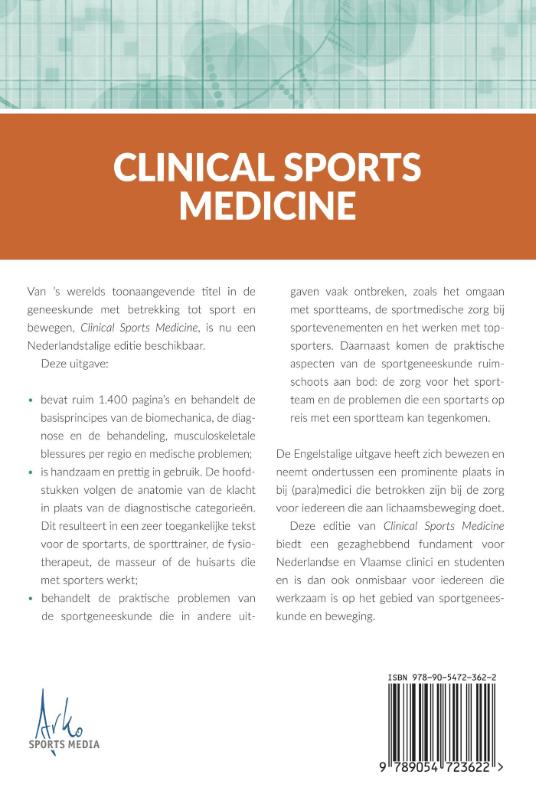 CLINICAL SPORTS MEDICINE

Van 's werelds toonaangevende titel in de geneeskunde met betrekking tot sport en bewegen, Clinical Sports Medicine, is nu een Nederlandstalige editie beschikbaar.

Deze uitgave:

• bevat ruim 1.400 pagina's en behandelt de basisprincipes van de biomechanica, de diagnose en de behandeling, musculoskeletale blessures per regio en medische problemen;
• is handzaam en prettig in gebruik. De hoofdstukken volgen de anatomie van de klacht in plaats van de diagnostische categorieën. Dit resulteert in een zeer toegankelijke tekst voor de sportarts, de sporttrainer, de fysiotherapeut, de masseur of de huisarts die met sporters werkt;
• behandelt de praktische problemen van de sportgeneeskunde die in andere uitgaven vaak ontbreken, zoals het omgaan met sportteams, de sportmedische zorg bij sportevenementen en het werken met topsporters. Daarnaast komen de praktische aspecten van de sportgeneeskunde ruimschoots aan bod: de zorg voor het sportteam en de problemen die een sportarts op reis met een sportteam kan tegenkomen.

De Engelstalige uitgave heeft zich bewezen en neemt ondertussen een prominente plaats in bij (para)medici die betrokken zijn bij de zorg voor iedereen die aan lichaamsbeweging doet.

Deze editie van Clinical Sports Medicine biedt een gezaghebbend fundament voor Nederlandse en Vlaamse clinici en studenten en is dan ook onmisbaar voor iedereen die werkzaam is op het gebied van sportgeneeskunde en beweging.

Arko
SPORTS MEDIA

ISBN 978-90-5472-362-2
9 789054 723622 >